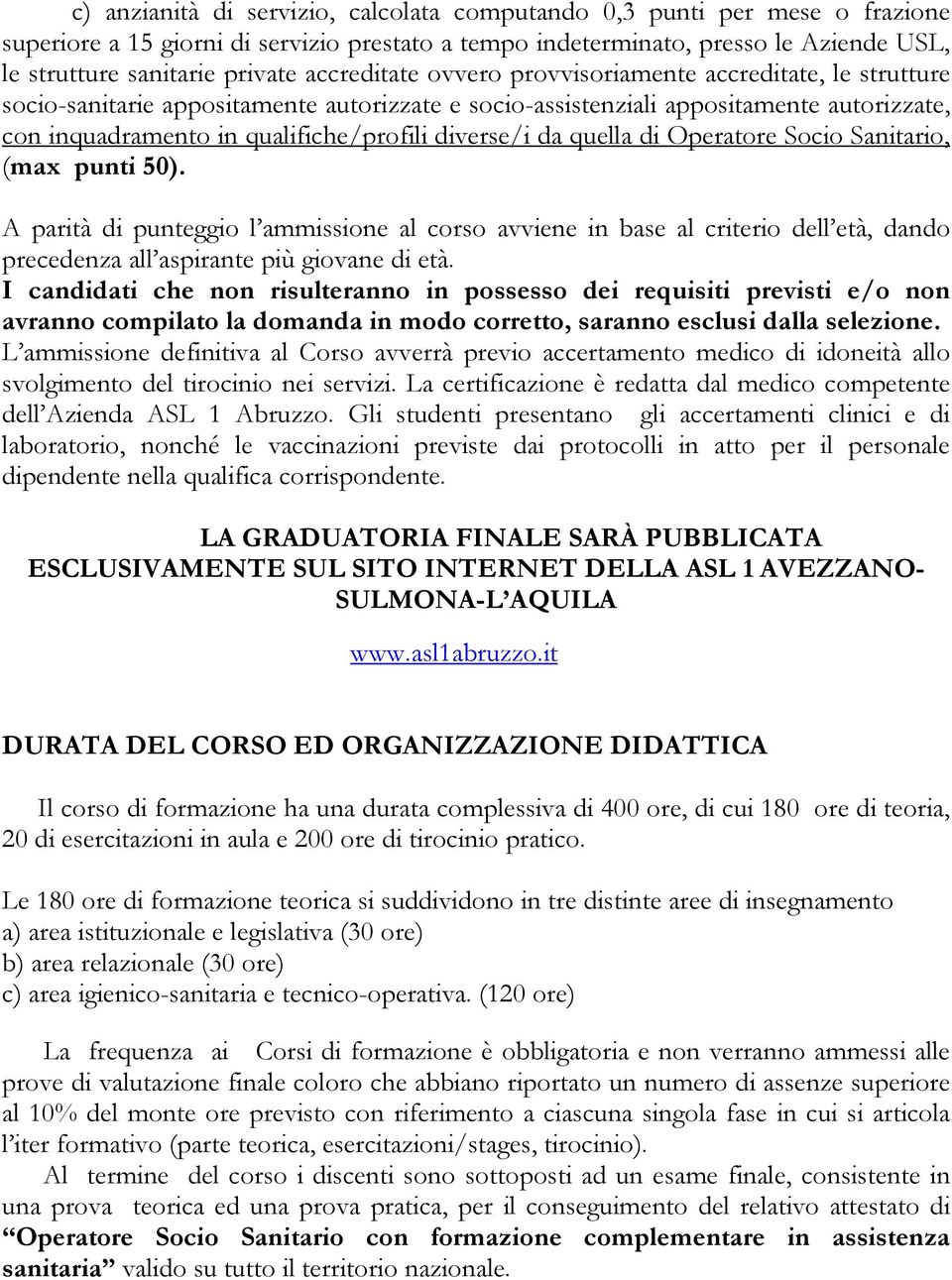 c) anzianità di servizio, calcolata computando 0,3 punti per mese o frazione superiore a 15 giorni di servizio prestato a tempo indeterminato, presso le Aziende USL, le strutture sanitarie private accreditate ovvero provvisoriamente accreditate, le strutture socio-sanitarie appositamente autorizzate e socio-assistenziali appositamente autorizzate, con inquadramento in qualifiche/profili diverse/i da quella di Operatore Socio Sanitario, (max punti 50).

A parità di punteggio l'ammissione al corso avviene in base al criterio dell'età, dando precedenza all'aspirante più giovane di età.
I candidati che non risulteranno in possesso dei requisiti previsti e/o non avranno compilato la domanda in modo corretto, saranno esclusi dalla selezione.
L'ammissione definitiva al Corso avverrà previo accertamento medico di idoneità allo svolgimento del tirocinio nei servizi. La certificazione è redatta dal medico competente dell'Azienda ASL 1 Abruzzo. Gli studenti presentano gli accertamenti clinici e di laboratorio, nonché le vaccinazioni previste dai protocolli in atto per il personale dipendente nella qualifica corrispondente.

LA GRADUATORIA FINALE SARÀ PUBBLICATA ESCLUSIVAMENTE SUL SITO INTERNET DELLA ASL 1 AVEZZANO-SULMONA-L'AQUILA

www.asl1abruzzo.it

DURATA DEL CORSO ED ORGANIZZAZIONE DIDATTICA

Il corso di formazione ha una durata complessiva di 400 ore, di cui 180 ore di teoria, 20 di esercitazioni in aula e 200 ore di tirocinio pratico.

Le 180 ore di formazione teorica si suddividono in tre distinte aree di insegnamento
a) area istituzionale e legislativa (30 ore)
b) area relazionale (30 ore)
c) area igienico-sanitaria e tecnico-operativa. (120 ore)

La frequenza ai Corsi di formazione è obbligatoria e non verranno ammessi alle prove di valutazione finale coloro che abbiano riportato un numero di assenze superiore al 10% del monte ore previsto con riferimento a ciascuna singola fase in cui si articola l'iter formativo (parte teorica, esercitazioni/stages, tirocinio).
Al termine del corso i discenti sono sottoposti ad un esame finale, consistente in una prova teorica ed una prova pratica, per il conseguimento del relativo attestato di "Operatore Socio Sanitario con formazione complementare in assistenza sanitaria" valido su tutto il territorio nazionale.